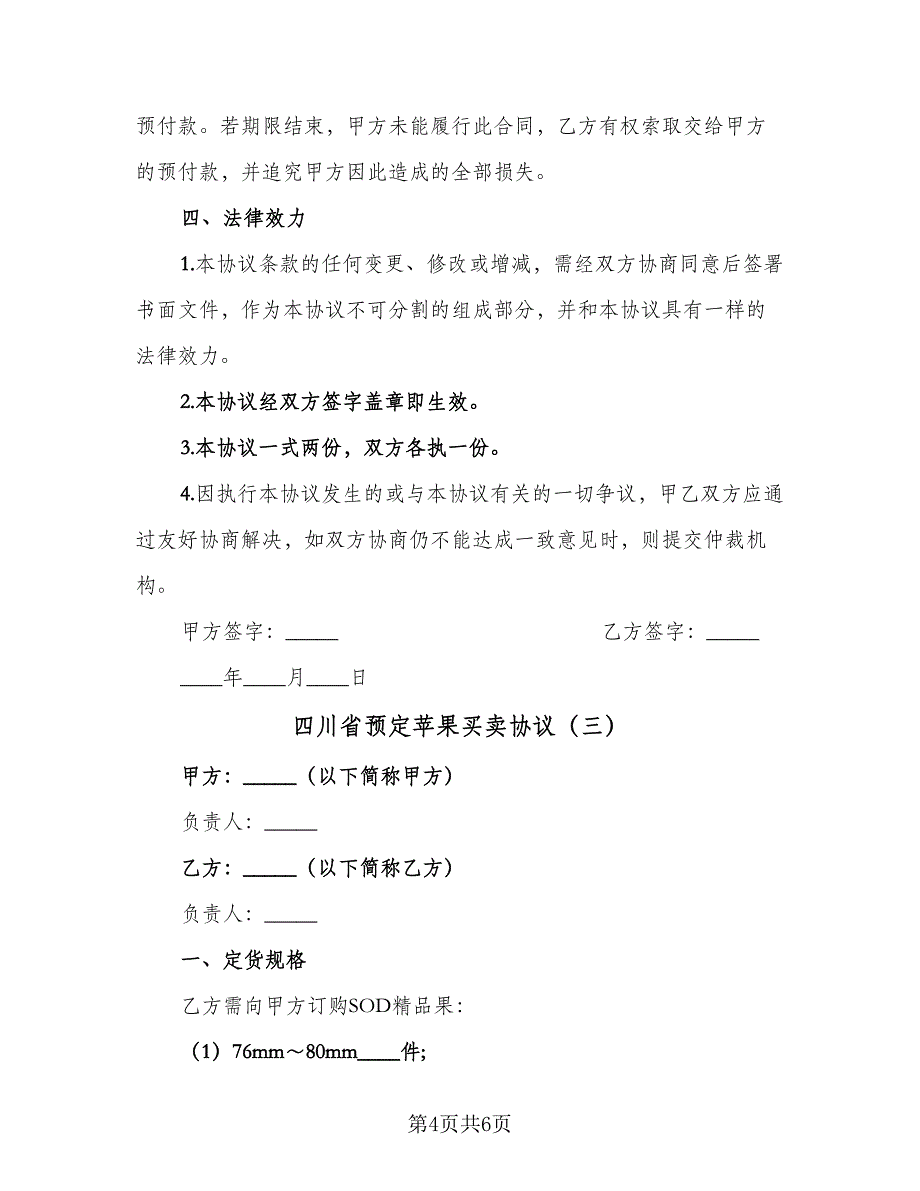 预付款。若期限结束，甲方未能履行此合同，乙方有权索取交给甲方的预付款，并追究甲方因此造成的全部损失。

四、法律效力

1.本协议条款的任何变更、修改或增减，需经双方协商同意后签署书面文件，作为本协议不可分割的组成部分，并和本协议具有一样的法律效力。

2.本协议经双方签字盖章即生效。

3.本协议一式两份，双方各执一份。

4.因执行本协议发生的或与本协议有关的一切争议，甲乙双方应通过友好协商解决，如双方协商仍不能达成一致意见时，则提交仲裁机构。

甲方签字：_____

乙方签字：_____

____年____月____日

四川省预定苹果买卖协议（三）

甲方：_____（以下简称甲方）

负责人：_____

乙方：_____（以下简称乙方）

负责人：_____

一、定货规格

乙方需向甲方订购SOD精品果：

（1）76mm～80mm____件;

第4页共6页